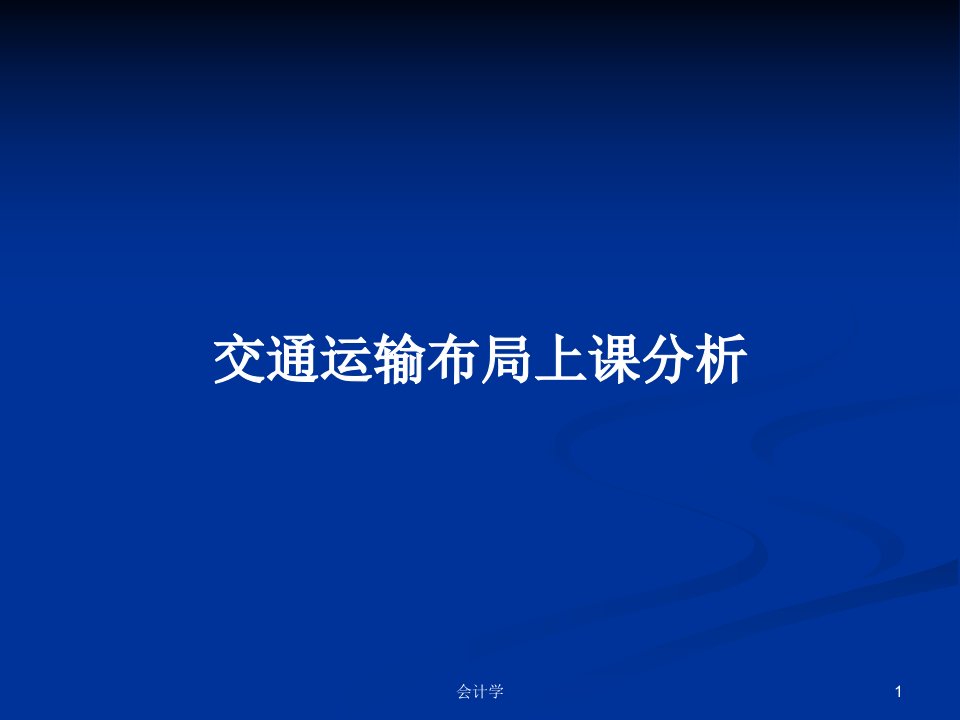 交通运输布局上课分析

会计学

1